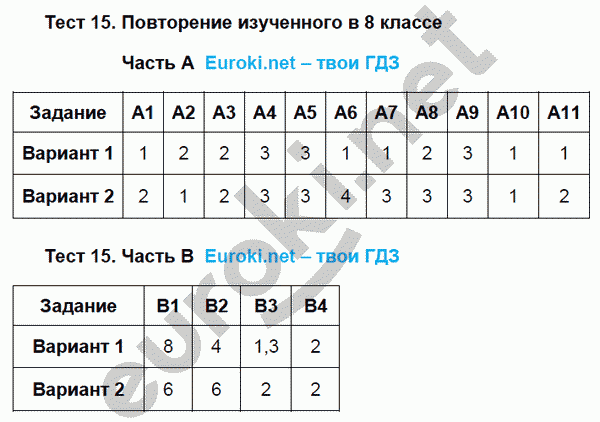 Тест 15. Повторение изученного в 8 классе

Часть А Euroki.net – твои ГДЗ

| Задание | А1 | А2 | А3 | А4 | А5 | А6 | А7 | А8 | А9 | А10 | А11 |
|---|---|---|---|---|---|---|---|---|---|---|---|
| Вариант 1 | 1 | 2 | 2 | 3 | 3 | 1 | 1 | 2 | 3 | 1 | 1 |
| Вариант 2 | 2 | 1 | 2 | 3 | 3 | 4 | 3 | 3 | 3 | 1 | 2 |

Тест 15. Часть В Euroki.net – твои ГДЗ

| Задание | В1 | В2 | В3 | В4 |
|---|---|---|---|---|
| Вариант 1 | 8 | 4 | 1,3 | 2 |
| Вариант 2 | 6 | 6 | 2 | 2 |

euroki.net